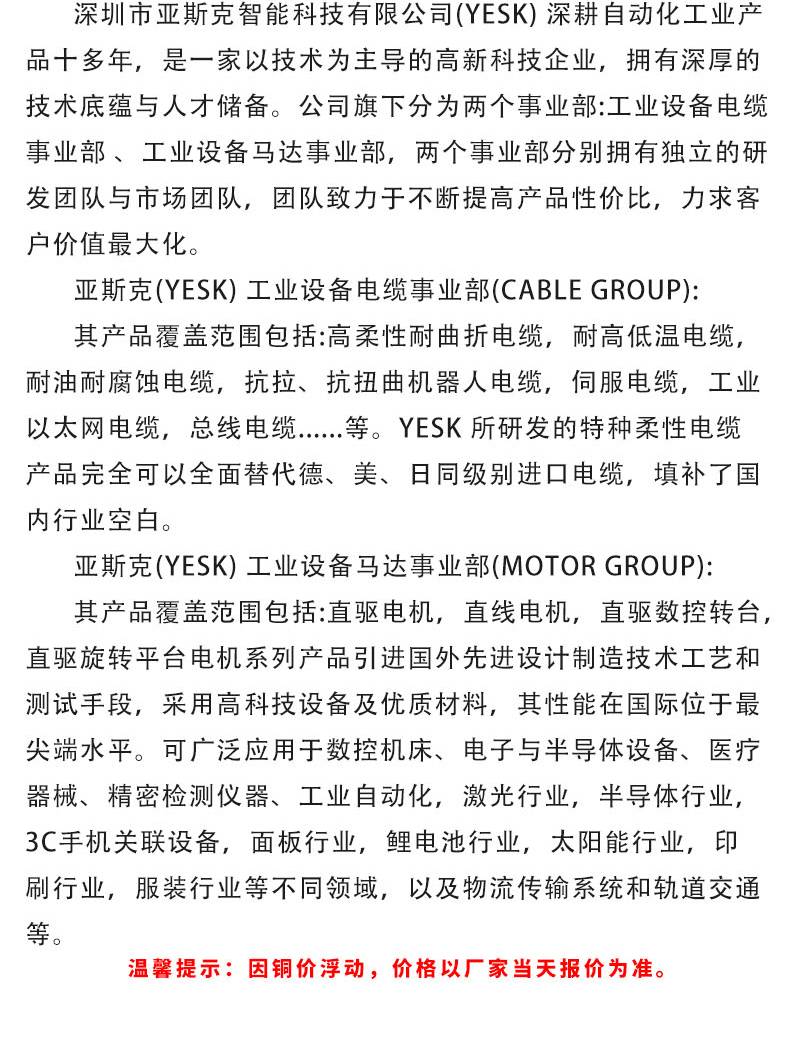 深圳市亚斯克智能科技有限公司(YESK) 深耕自动化工业产品十多年，是一家以技术为主导的高新科技企业，拥有深厚的技术底蕴与人才储备。公司旗下分为两个事业部:工业设备电缆事业部 、工业设备马达事业部，两个事业部分别拥有独立的研发团队与市场团队，团队致力于不断提高产品性价比，力求客户价值最大化。

亚斯克(YESK) 工业设备电缆事业部(CABLE GROUP):

其产品覆盖范围包括:高柔性耐曲折电缆，耐高低温电缆，耐油耐腐蚀电缆，抗拉、抗扭曲机器人电缆，伺服电缆，工业以太网电缆，总线电缆......等。YESK 所研发的特种柔性电缆产品完全可以全面替代德、美、日同级别进口电缆，填补了国内行业空白。

亚斯克(YESK) 工业设备马达事业部(MOTOR GROUP):

其产品覆盖范围包括:直驱电机，直线电机，直驱数控转台，直驱旋转平台电机系列产品引进国外先进设计制造技术工艺和测试手段，采用高科技设备及优质材料，其性能在国际位于最尖端水平。可广泛应用于数控机床、电子与半导体设备、医疗器械、精密检测仪器、工业自动化，激光行业，半导体行业，3C手机关联设备，面板行业，鲤电池行业，太阳能行业，印刷行业，服装行业等不同领域，以及物流传输系统和轨道交通等。

温馨提示：因铜价浮动，价格以厂家当天报价为准。